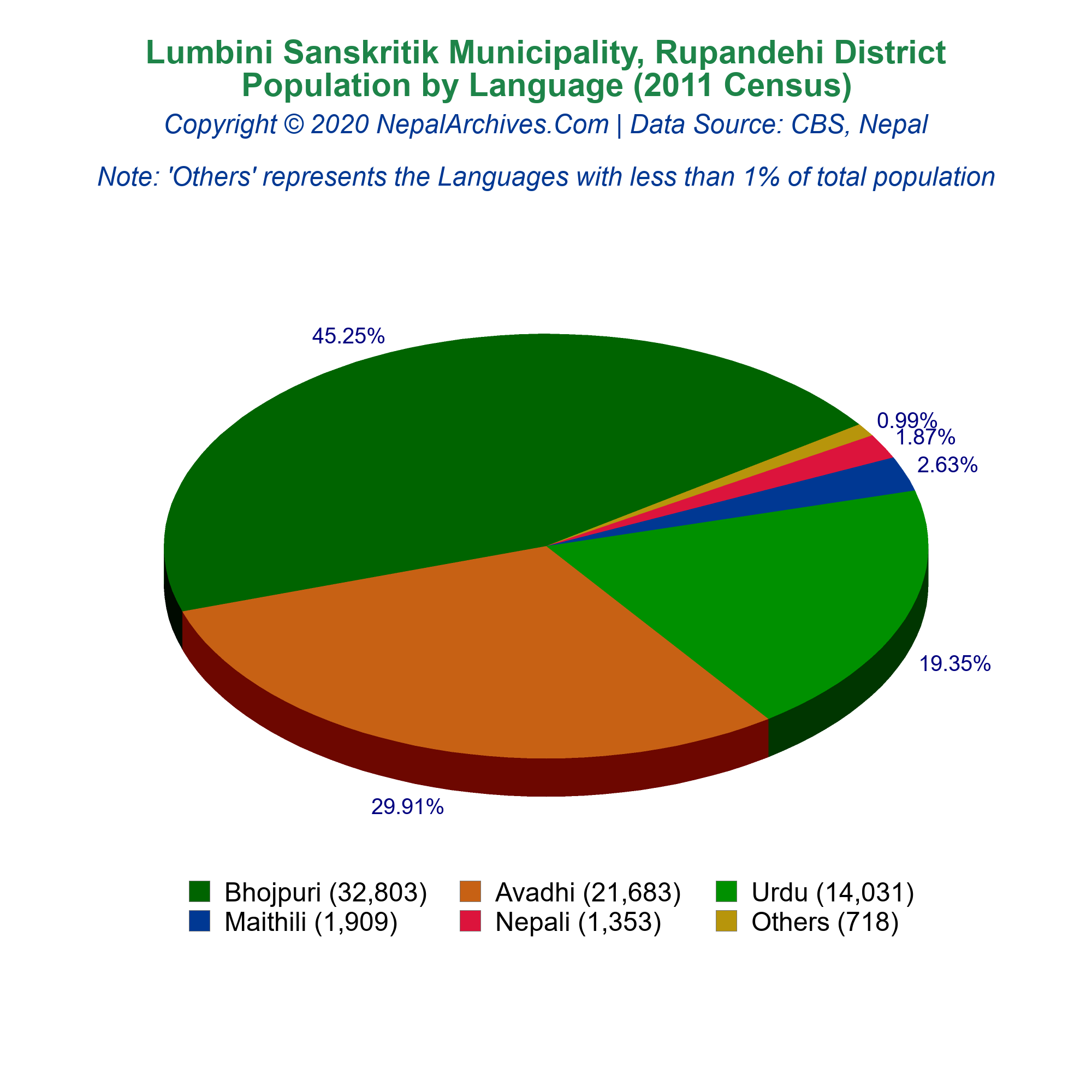 Lumbini Sanskritik Municipality, Rupandehi District
Population by Language (2011 Census)
Copyright © 2020 NepalArchives.Com | Data Source: CBS, Nepal

Note: 'Others' represents the Languages with less than 1% of total population

45.25%
0.99%
1.87%
2.63%
19.35%
29.91%

Bhojpuri (32,803)
Avadhi (21,683)
Urdu (14,031)
Maithili (1,909)
Nepali (1,353)
Others (718)